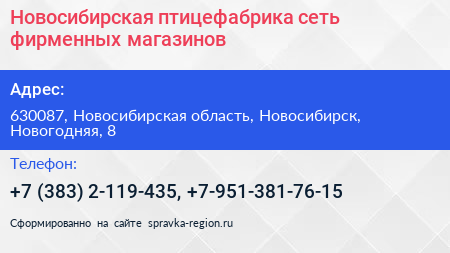 Новосибирская птицефабрика сеть фирменных магазинов

Адрес:

630087, Новосибирская область, Новосибирск, Новогодняя, 8

Телефон:

+7 (383) 2-119-435, +7-951-381-76-15

Сформированно на сайте spravka-region.ru